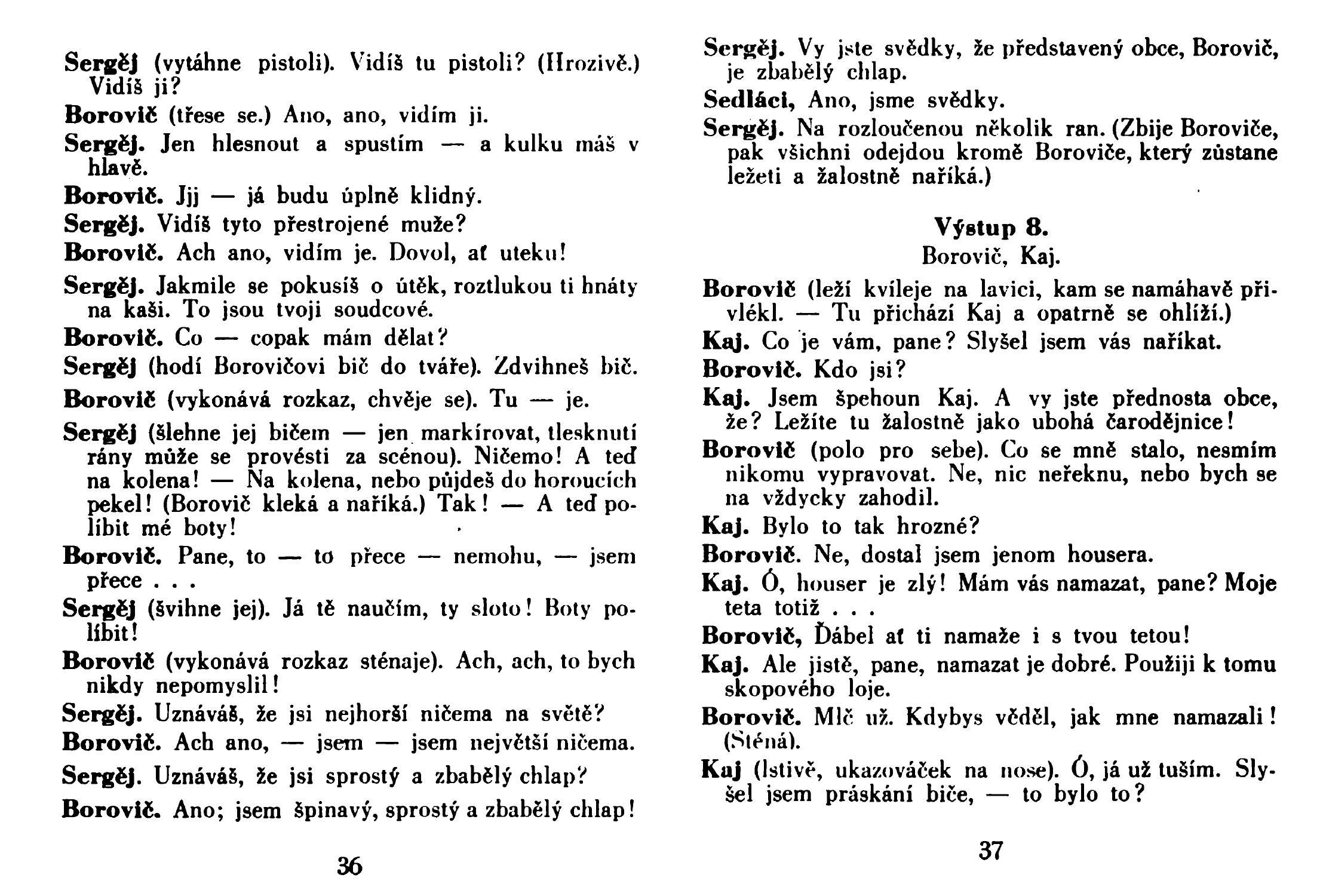 Sergěj (vytáhne pistoli). Vidíš tu pistoli? (Hrozivě.) Vidíš ji?

Borovič (třese se.) Ano, ano, vidím ji.

Sergěj. Jen hlesnout a spustím — a kulku máš v hlavě.

Borovič. Jjj — já budu úplně klidný.

Sergěj. Vidíš tyto přestrojené muže?

Borovič. Ach ano, vidím je. Dovol, ať uteku!

Sergěj. Jakmile se pokusíš o útěk, roztlukou ti hnáty na kaši. To jsou tvoji soudcové.

Borovič. Co — copak mám dělat?

Sergěj (hodí Borovičovi bič do tváře). Zdvihneš bič.

Borovič (vykonává rozkaz, chvěje se). Tu — je.

Sergěj (šlehne jej bičem — jen markírovat, tlesknutí rány může se provésti za scénou). Ničemo! A teď na kolena! — Na kolena, nebo půjdeš do horoucích pekel! (Borovič kleká a naříká.) Tak! — A teď políbit mé boty!

Borovič. Pane, to — to přece — nemohu, — jsem přece . . .

Sergěj (švihne jej). Já tě naučím, ty sloto! Boty políbit!

Borovič (vykonává rozkaz sténaje). Ach, ach, to bych nikdy nepomyslil!

Sergěj. Uznáváš, že jsi nejhorší ničema na světě?

Borovič. Ach ano, — jsem — jsem největší ničema.

Sergěj. Uznáváš, že jsi sprostý a zbabělý chlap?

Borovič. Ano; jsem špinavý, sprostý a zbabělý chlap!

36

Sergěj. Vy jste svědky, že představený obce, Borovič, je zbabělý chlap.

Sedláci, Ano, jsme svědky.

Sergěj. Na rozloučenou několik ran. (Zbije Boroviče, pak všichni odejdou kromě Boroviče, který zůstane ležeti a žalostně naříká.)

Výstup 8.
Borovič, Kaj.

Borovič (leží kvíleje na lavici, kam se namáhavě přivlékl. — Tu přichází Kaj a opatrně se ohlíží.)

Kaj. Co je vám, pane? Slyšel jsem vás naříkat.

Borovič. Kdo jsi?

Kaj. Jsem špehoun Kaj. A vy jste přednosta obce, že? Ležíte tu žalostně jako ubohá čarodějnice!

Borovič (polo pro sebe). Co se mně stalo, nesmím nikomu vypravovat. Ne, nic neřeknu, nebo bych se na vždycky zahodil.

Kaj. Bylo to tak hrozné?

Borovič. Ne, dostal jsem jenom housera.

Kaj. Ó, houser je zlý! Mám vás namazat, pane? Moje teta totiž . . .

Borovič, Ďábel ať ti namaže i s tvou tetou!

Kaj. Ale jistě, pane, namazat je dobré. Použiji k tomu skopového loje.

Borovič. Mlč už. Kdybys věděl, jak mne namazali! (Sténá).

Kaj (lstivě, ukazováček na nose). Ó, já už tuším. Slyšel jsem práskání biče, — to bylo to?

37